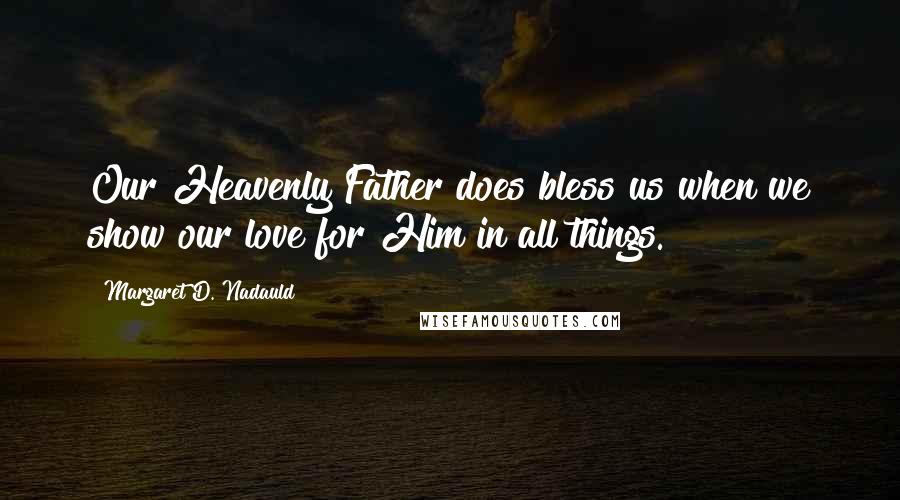 Our Heavenly Father does bless us when we show our love for Him in all things.

Margaret D. Nadauld

WISEFAMOUSQUOTES.COM